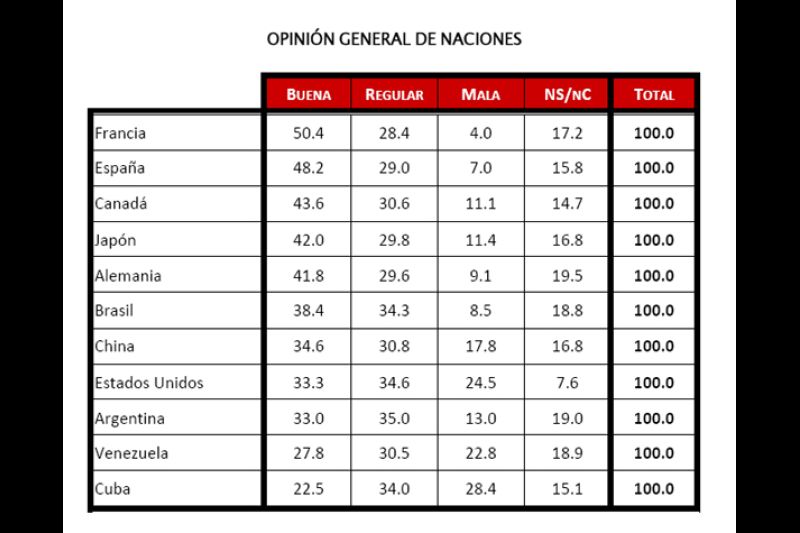 OPINIÓN GENERAL DE NACIONES

| | BUENA | REGULAR | MALA | NS/NC | TOTAL |
|---|---|---|---|---|---|
| Francia | 50.4 | 28.4 | 4.0 | 17.2 | 100.0 |
| España | 48.2 | 29.0 | 7.0 | 15.8 | 100.0 |
| Canadá | 43.6 | 30.6 | 11.1 | 14.7 | 100.0 |
| Japón | 42.0 | 29.8 | 11.4 | 16.8 | 100.0 |
| Alemania | 41.8 | 29.6 | 9.1 | 19.5 | 100.0 |
| Brasil | 38.4 | 34.3 | 8.5 | 18.8 | 100.0 |
| China | 34.6 | 30.8 | 17.8 | 16.8 | 100.0 |
| Estados Unidos | 33.3 | 34.6 | 24.5 | 7.6 | 100.0 |
| Argentina | 33.0 | 35.0 | 13.0 | 19.0 | 100.0 |
| Venezuela | 27.8 | 30.5 | 22.8 | 18.9 | 100.0 |
| Cuba | 22.5 | 34.0 | 28.4 | 15.1 | 100.0 |